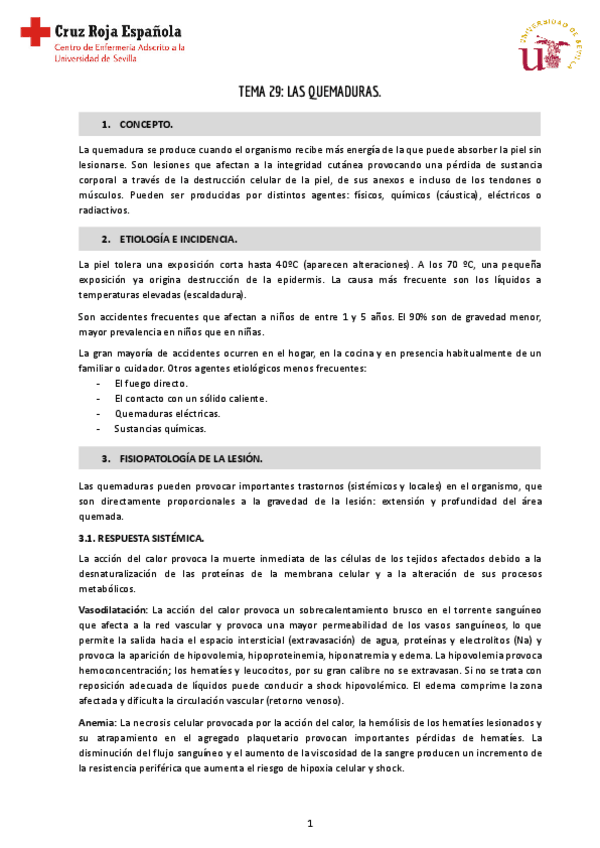 Cruz Roja Española
Centro de Enfermería Adscrito a la Universidad de Sevilla

UNIVERSIDAD DE SEVILLA

TEMA 29: LAS QUEMADURAS.

1. CONCEPTO.

La quemadura se produce cuando el organismo recibe más energía de la que puede absorber la piel sin lesionarse. Son lesiones que afectan a la integridad cutánea provocando una pérdida de sustancia corporal a través de la destrucción celular de la piel, de sus anexos e incluso de los tendones o músculos. Pueden ser producidas por distintos agentes: físicos, químicos (cáustica), eléctricos o radiactivos.

2. ETIOLOGÍA E INCIDENCIA.

La piel tolera una exposición corta hasta 40ºC (aparecen alteraciones). A los 70 ºC, una pequeña exposición ya origina destrucción de la epidermis. La causa más frecuente son los líquidos a temperaturas elevadas (escaldadura).

Son accidentes frecuentes que afectan a niños de entre 1 y 5 años. El 90% son de gravedad menor, mayor prevalencia en niños que en niñas.

La gran mayoría de accidentes ocurren en el hogar, en la cocina y en presencia habitualmente de un familiar o cuidador. Otros agentes etiológicos menos frecuentes:
- El fuego directo.
- El contacto con un sólido caliente.
- Quemaduras eléctricas.
- Sustancias químicas.

3. FISIOPATOLOGÍA DE LA LESIÓN.

Las quemaduras pueden provocar importantes trastornos (sistémicos y locales) en el organismo, que son directamente proporcionales a la gravedad de la lesión: extensión y profundidad del área quemada.

3.1. RESPUESTA SISTÉMICA.

La acción del calor provoca la muerte inmediata de las células de los tejidos afectados debido a la desnaturalización de las proteínas de la membrana celular y a la alteración de sus procesos metabólicos.

Vasodilatación: La acción del calor provoca un sobrecalentamiento brusco en el torrente sanguíneo que afecta a la red vascular y provoca una mayor permeabilidad de los vasos sanguíneos, lo que permite la salida hacia el espacio intersticial (extravasación) de agua, proteínas y electrolitos (Na) y provoca la aparición de hipovolemia, hipoproteinemia, hiponatremia y edema. La hipovolemia provoca hemoconcentración; los hematíes y leucocitos, por su gran calibre no se extravasan. Si no se trata con reposición adecuada de líquidos puede conducir a shock hipovolémico. El edema comprime la zona afectada y dificulta la circulación vascular (retorno venoso).

Anemia: La necrosis celular provocada por la acción del calor, la hemólisis de los hematíes lesionados y su atrapamiento en el agregado plaquetario provocan importantes pérdidas de hematíes. La disminución del flujo sanguíneo y el aumento de la viscosidad de la sangre producen un incremento de la resistencia periférica que aumenta el riesgo de hipoxia celular y shock.

1